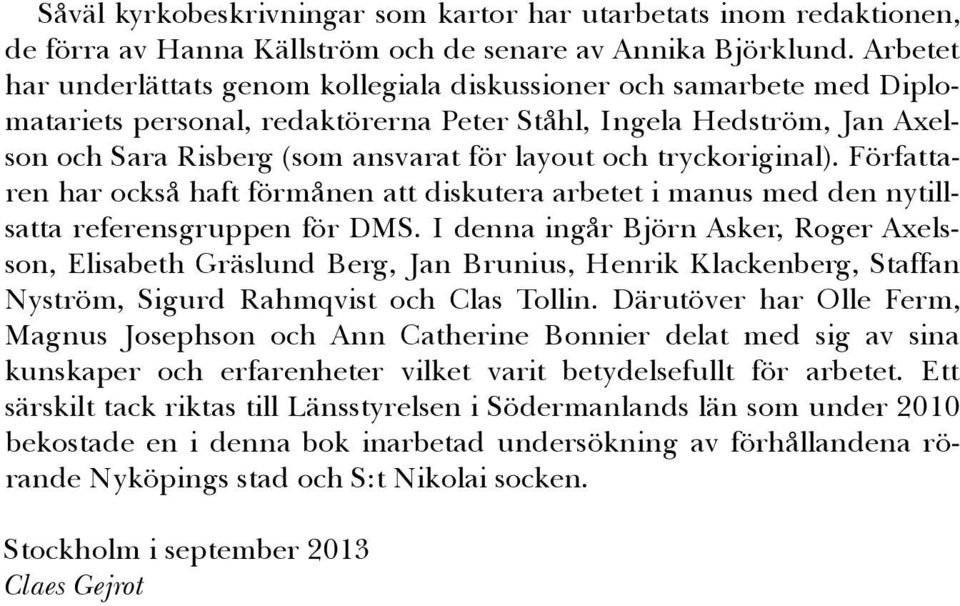 Såväl kyrkobeskrivningar som kartor har utarbetats inom redaktionen, de förra av Hanna Källström och de senare av Annika Björklund. Arbetet har underlättats genom kollegiala diskussioner och samarbete med Diplomatariets personal, redaktörerna Peter Ståhl, Ingela Hedström, Jan Axelson och Sara Risberg (som ansvarat för layout och tryckoriginal). Författaren har också haft förmånen att diskutera arbetet i manus med den nytillsatta referensgruppen för DMS. I denna ingår Björn Asker, Roger Axelsson, Elisabeth Gräslund Berg, Jan Brunius, Henrik Klackenberg, Staffan Nyström, Sigurd Rahmqvist och Clas Tollin. Därutöver har Olle Ferm, Magnus Josephson och Ann Catherine Bonnier delat med sig av sina kunskaper och erfarenheter vilket varit betydelsefullt för arbetet. Ett särskilt tack riktas till Länsstyrelsen i Södermanlands län som under 2010 bekostade en i denna bok inarbetad undersökning av förhållandena rörande Nyköpings stad och S:t Nikolai socken.

Stockholm i september 2013
Claes Gejrot